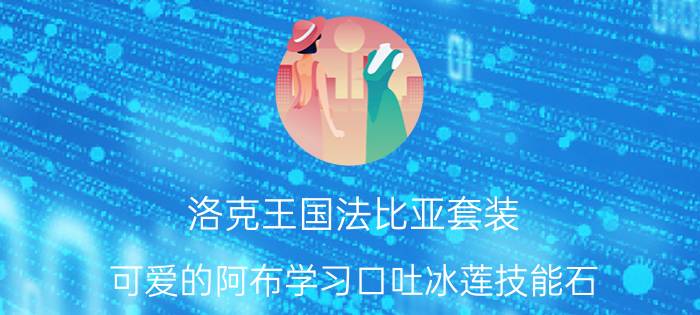 洛克王国法比亚套装

可爱的阿布学习口吐冰莲技能石